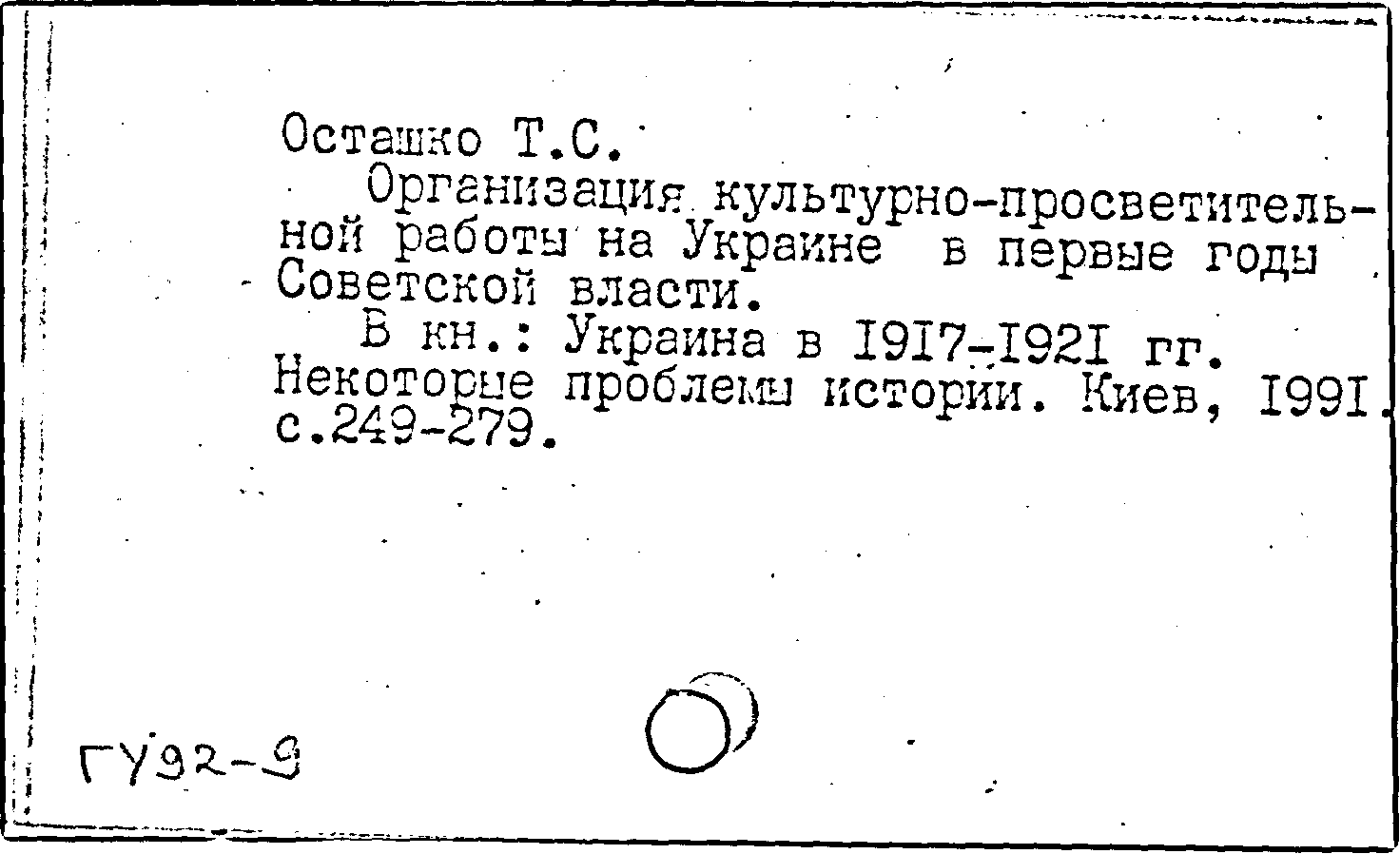 Осташко Т.С.

Организация культурно-просветительной работы на Украине в первые годы Советской власти.

В кн.: Украина в I9I7-I92I гг. Некоторые проблемы истории. Киев, I99I. с.249-279.

ГУ92-9